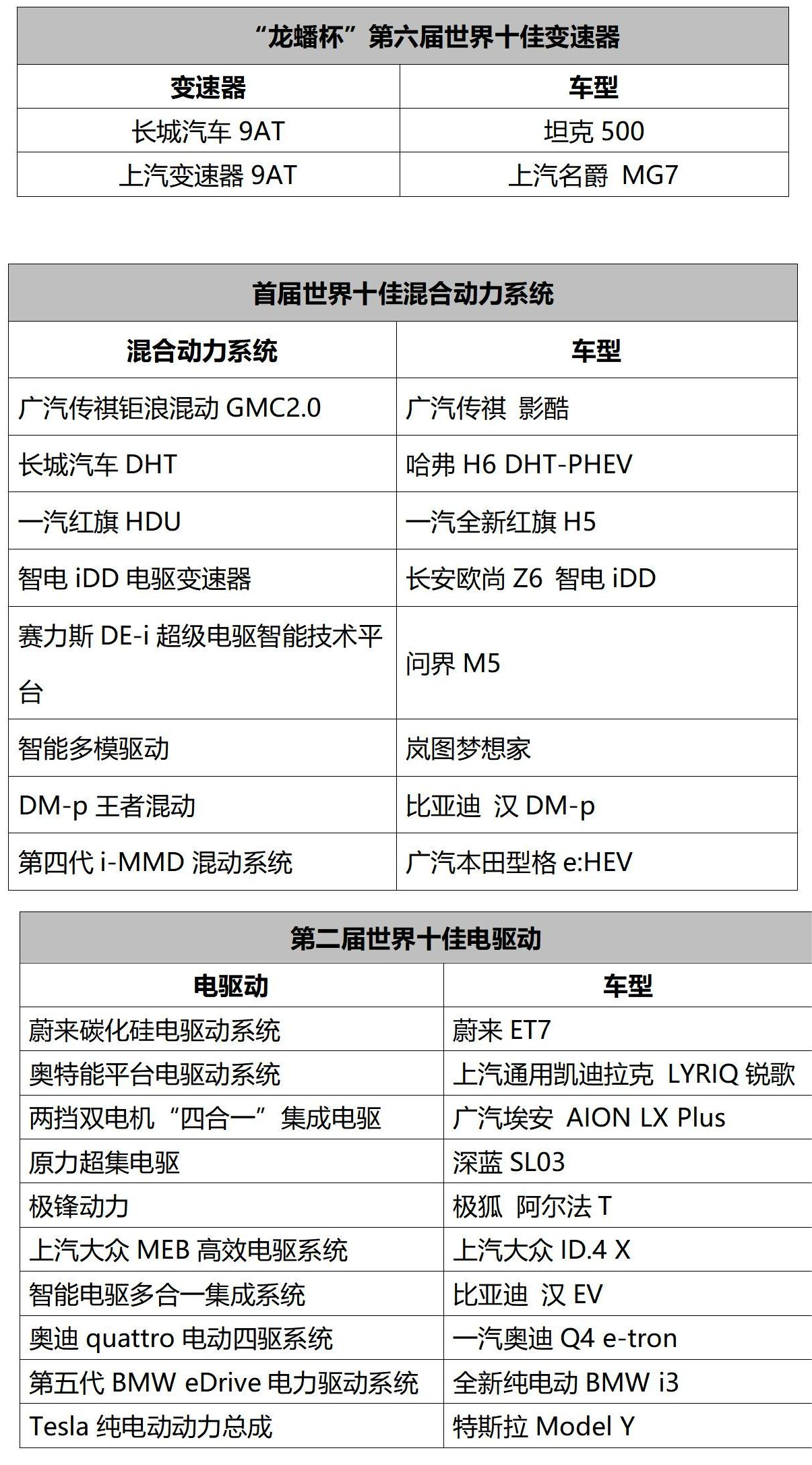 “龙蟠杯”第六届世界十佳变速器

| 变速器 | 车型 |
|---|---|
| 长城汽车 9AT | 坦克 500 |
| 上汽变速器 9AT | 上汽名爵 MG7 |

首届世界十佳混合动力系统

| 混合动力系统 | 车型 |
|---|---|
| 广汽传祺钜浪混动 GMC2.0 | 广汽传祺 影酷 |
| 长城汽车 DHT | 哈弗 H6 DHT-PHEV |
| 一汽红旗 HDU | 一汽全新红旗 H5 |
| 智电 iDD 电驱变速器 | 长安欧尚 Z6 智电 iDD |
| 赛力斯 DE-i 超级电驱智能技术平台 | 问界 M5 |
| 智能多模驱动 | 岚图梦想家 |
| DM-p 王者混动 | 比亚迪 汉 DM-p |
| 第四代 i-MMD 混动系统 | 广汽本田型格 e:HEV |

第二届世界十佳电驱动

| 电驱动 | 车型 |
|---|---|
| 蔚来碳化硅电驱动系统 | 蔚来 ET7 |
| 奥特能平台电驱动系统 | 上汽通用凯迪拉克 LYRIQ 锐歌 |
| 两挡双电机“四合一”集成电驱 | 广汽埃安 AION LX Plus |
| 原力超集电驱 | 深蓝 SL03 |
| 极锋动力 | 极狐 阿尔法 T |
| 上汽大众 MEB 高效电驱系统 | 上汽大众 ID.4 X |
| 智能电驱多合一集成系统 | 比亚迪 汉 EV |
| 奥迪 quattro 电动四驱系统 | 一汽奥迪 Q4 e-tron |
| 第五代 BMW eDrive 电力驱动系统 | 全新纯电动 BMW i3 |
| Tesla 纯电动动力总成 | 特斯拉 Model Y |